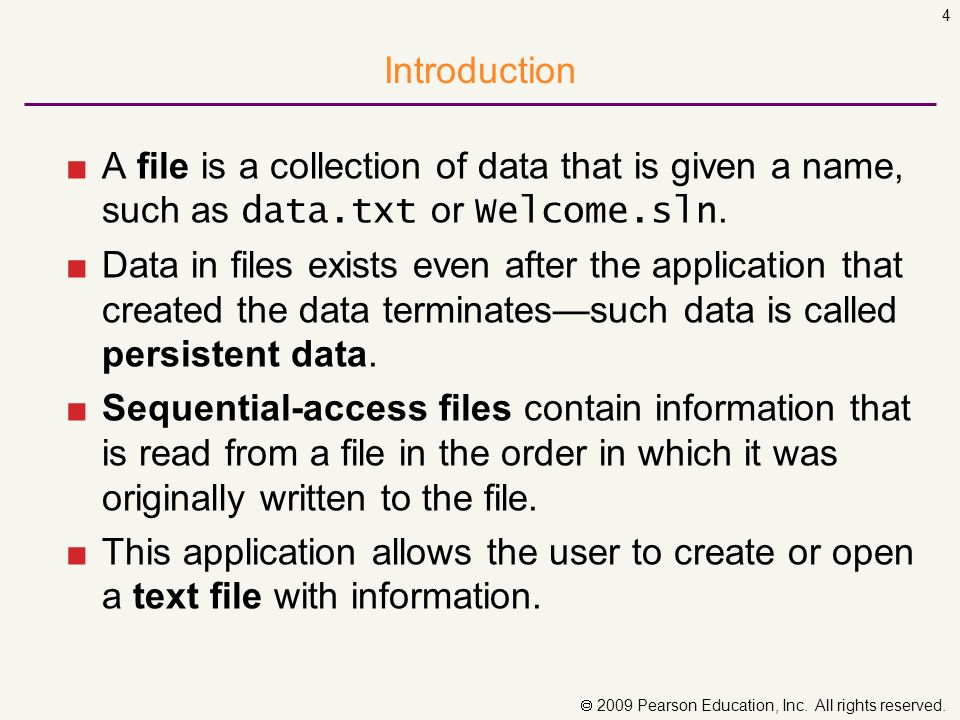 4

Introduction

■ A file is a collection of data that is given a name, such as data.txt or Welcome.sln.

■ Data in files exists even after the application that created the data terminates—such data is called persistent data.

■ Sequential-access files contain information that is read from a file in the order in which it was originally written to the file.

■ This application allows the user to create or open a text file with information.

© 2009 Pearson Education, Inc. All rights reserved.